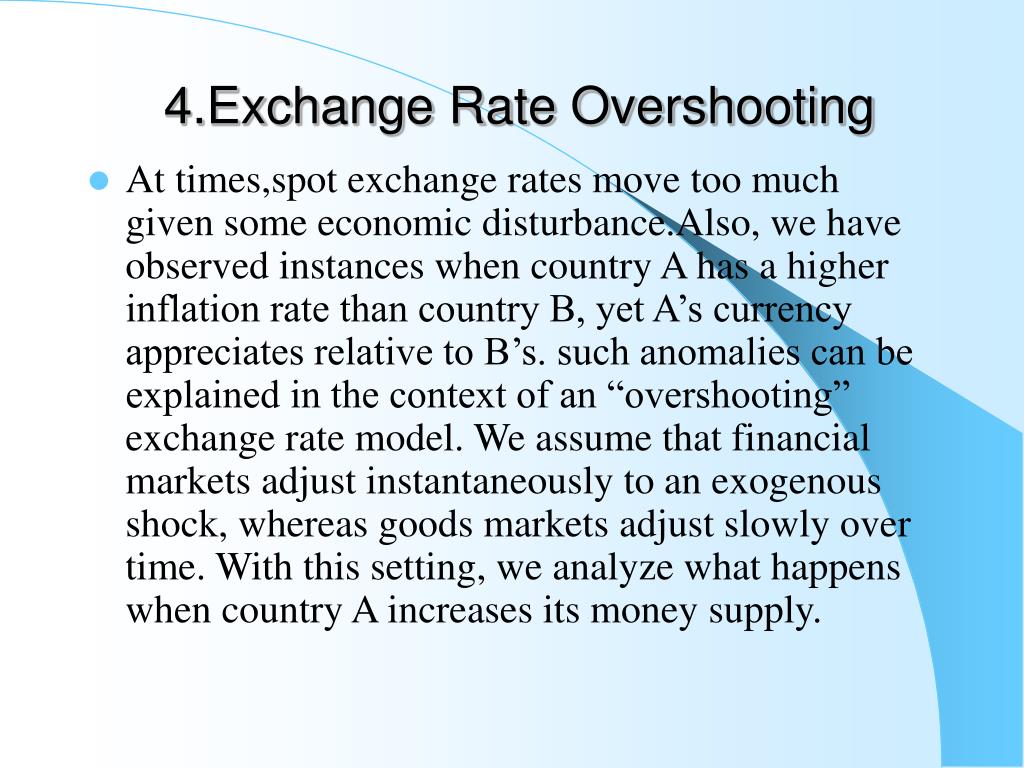 4.Exchange Rate Overshooting

At times,spot exchange rates move too much given some economic disturbance.Also, we have observed instances when country A has a higher inflation rate than country B, yet A’s currency appreciates relative to B’s. such anomalies can be explained in the context of an “overshooting” exchange rate model. We assume that financial markets adjust instantaneously to an exogenous shock, whereas goods markets adjust slowly over time. With this setting, we analyze what happens when country A increases its money supply.